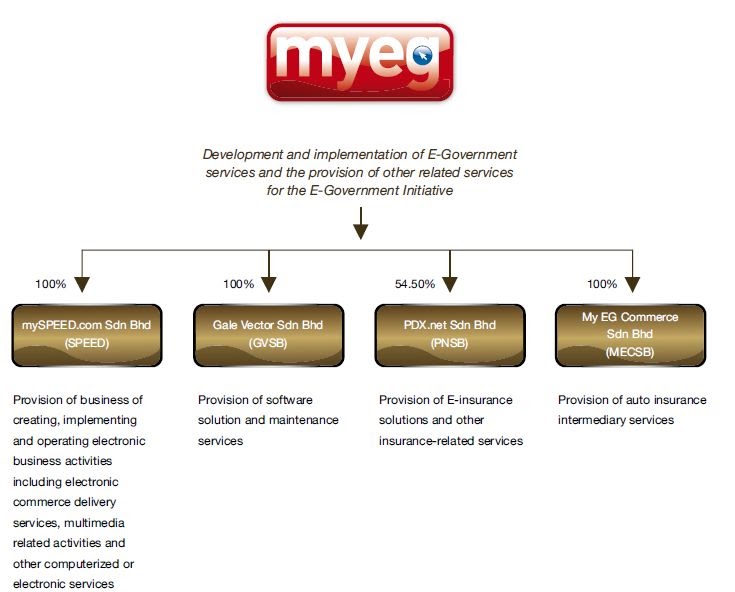 myeg

Development and implementation of E-Government services and the provision of other related services for the E-Government Initiative

100%

mySPEED.com Sdn Bhd (SPEED)

Provision of business of creating, implementing and operating electronic business activities including electronic commerce delivery services, multimedia related activities and other computerized or electronic services

100%

Gale Vector Sdn Bhd (GVSB)

Provision of software solution and maintenance services

54.50%

PDX.net Sdn Bhd (PNSB)

Provision of E-insurance solutions and other insurance-related services

100%

My EG Commerce Sdn Bhd (MECSB)

Provision of auto insurance intermediary services